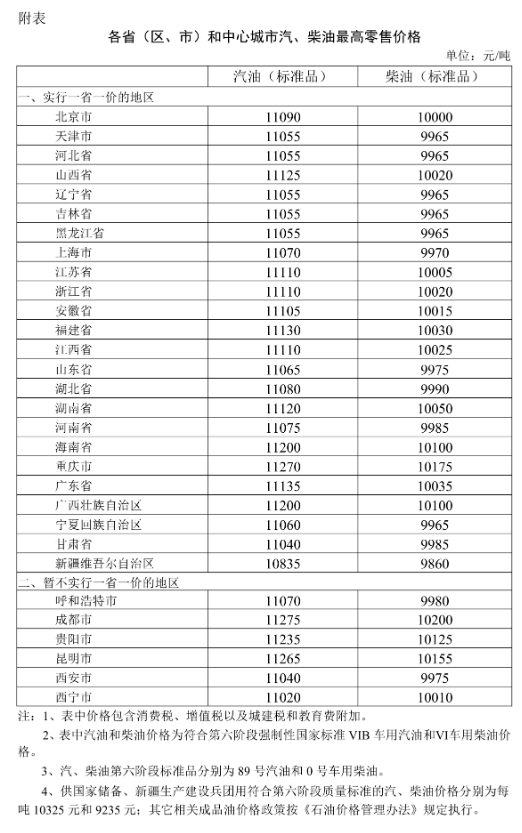 附表

各省（区、市）和中心城市汽、柴油最高零售价格

单位：元/吨

| | 汽油（标准品） | 柴油（标准品） |
|---|---|---|
| 一、实行一省一价的地区 | | |
| 北京市 | 11090 | 10000 |
| 天津市 | 11055 | 9965 |
| 河北省 | 11055 | 9965 |
| 山西省 | 11125 | 10020 |
| 辽宁省 | 11055 | 9965 |
| 吉林省 | 11055 | 9965 |
| 黑龙江省 | 11055 | 9965 |
| 上海市 | 11070 | 9970 |
| 江苏省 | 11110 | 10005 |
| 浙江省 | 11110 | 10020 |
| 安徽省 | 11105 | 10015 |
| 福建省 | 11130 | 10030 |
| 江西省 | 11110 | 10025 |
| 山东省 | 11065 | 9975 |
| 湖北省 | 11080 | 9990 |
| 湖南省 | 11120 | 10050 |
| 河南省 | 11075 | 9985 |
| 海南省 | 11200 | 10100 |
| 重庆市 | 11270 | 10175 |
| 广东省 | 11135 | 10035 |
| 广西壮族自治区 | 11200 | 10100 |
| 宁夏回族自治区 | 11060 | 9965 |
| 甘肃省 | 11040 | 9985 |
| 新疆维吾尔自治区 | 10835 | 9860 |
| 二、暂不实行一省一价的地区 | | |
| 呼和浩特市 | 11070 | 9980 |
| 成都市 | 11275 | 10200 |
| 贵阳市 | 11235 | 10125 |
| 昆明市 | 11265 | 10155 |
| 西安市 | 11040 | 9975 |
| 西宁市 | 11020 | 10010 |

注：1、表中价格包含消费税、增值税以及城建税和教育费附加。

2、表中汽油和柴油价格为符合第六阶段强制性国家标准 VIB 车用汽油和VI车用柴油价格。

3、汽、柴油第六阶段标准品分别为 89 号汽油和 0 号车用柴油。

4、供国家储备、新疆生产建设兵团用符合第六阶段质量标准的汽、柴油价格分别为每吨 10325 元和 9235 元；其它相关成品油价格政策按《石油价格管理办法》规定执行。